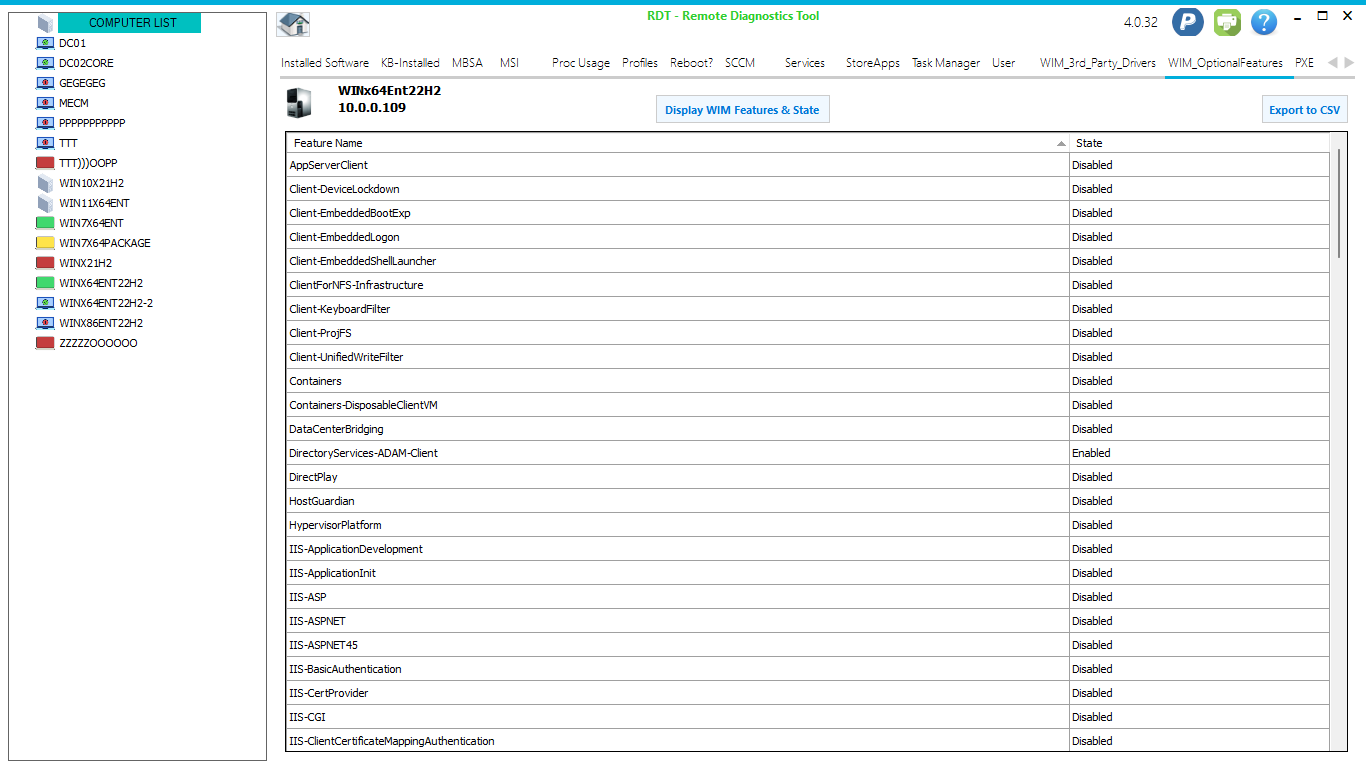 COMPUTER LIST
DC01
DC02CORE
GEGEGEG
MECM
PPPPPPPPPPP
TTT
TTT)))OOPP
WIN10X21H2
WIN11X64ENT
WIN7X64ENT
WIN7X64PACKAGE
WINX21H2
WINX64ENT22H2
WINX64ENT22H2-2
WINX86ENT22H2
ZZZZZOOOOOO

RDT - Remote Diagnostics Tool

4.0.32

Installed Software KB-Installed MBSA MSI Proc Usage Profiles Reboot? SCCM Services StoreApps Task Manager User WIM_3rd_Party_Drivers WIM_OptionalFeatures PXE

WINx64Ent22H2
10.0.0.109

Display WIM Features & State

Export to CSV

| Feature Name | State |
|---|---|
| AppServerClient | Disabled |
| Client-DeviceLockdown | Disabled |
| Client-EmbeddedBootExp | Disabled |
| Client-EmbeddedLogon | Disabled |
| Client-EmbeddedShellLauncher | Disabled |
| ClientForNFS-Infrastructure | Disabled |
| Client-KeyboardFilter | Disabled |
| Client-ProjFS | Disabled |
| Client-UnifiedWriteFilter | Disabled |
| Containers | Disabled |
| Containers-DisposableClientVM | Disabled |
| DataCenterBridging | Disabled |
| DirectoryServices-ADAM-Client | Enabled |
| DirectPlay | Disabled |
| HostGuardian | Disabled |
| HypervisorPlatform | Disabled |
| IIS-ApplicationDevelopment | Disabled |
| IIS-ApplicationInit | Disabled |
| IIS-ASP | Disabled |
| IIS-ASPNET | Disabled |
| IIS-ASPNET45 | Disabled |
| IIS-BasicAuthentication | Disabled |
| IIS-CertProvider | Disabled |
| IIS-CGI | Disabled |
| IIS-ClientCertificateMappingAuthentication | Disabled |